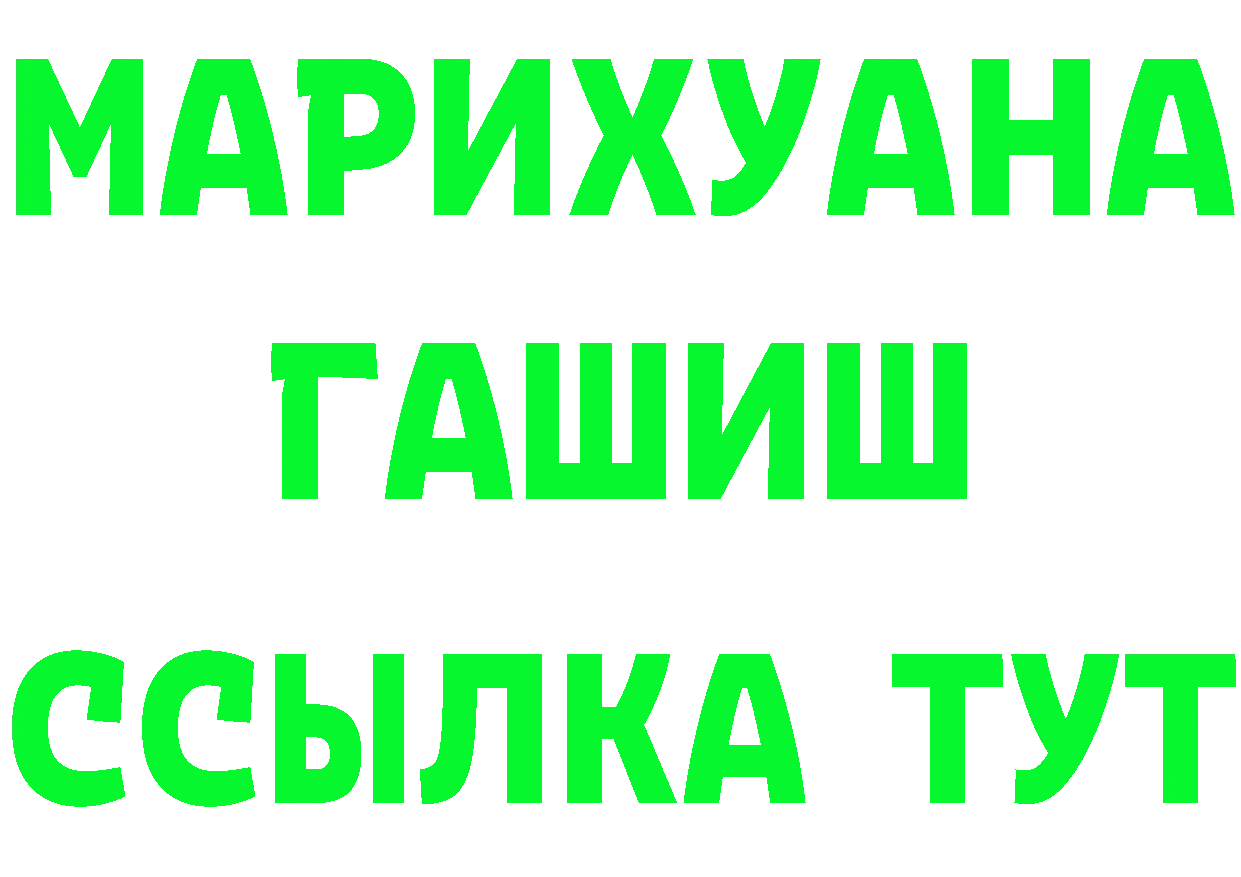 МАРИХУАНА ГАШИШ ССЫЛКА ТУТ